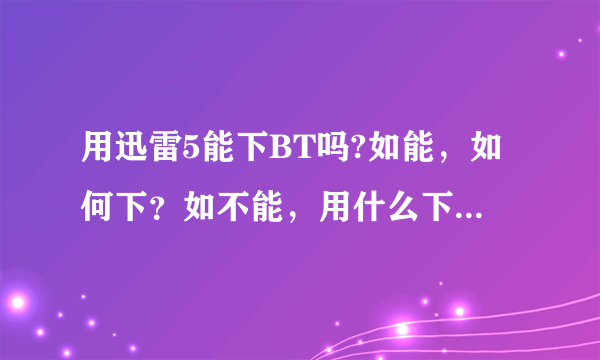 用迅雷5能下BT吗?如能，如何下？如不能，用什么下...